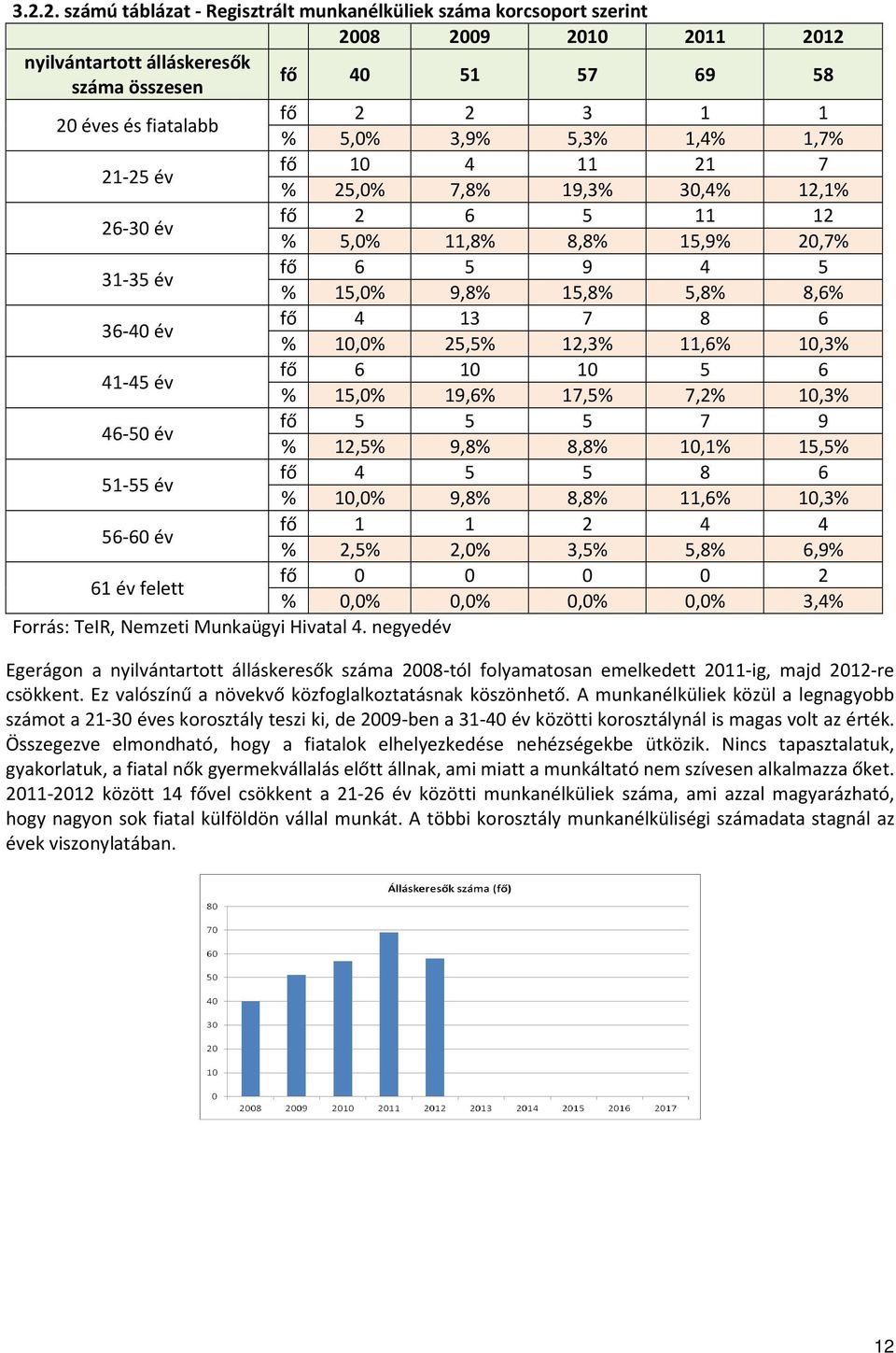 3.2.2. számú táblázat - Regisztrált munkanélküliek száma korcsoport szerint

| | | 2008 | 2009 | 2010 | 2011 | 2012 |
|---|---|---|---|---|---|---|
| nyilvántartott álláskeresők száma összesen | fő | 40 | 51 | 57 | 69 | 58 |
| 20 éves és fiatalabb | fő | 2 | 2 | 3 | 1 | 1 |
| | % | 5,0% | 3,9% | 5,3% | 1,4% | 1,7% |
| 21-25 év | fő | 10 | 4 | 11 | 21 | 7 |
| | % | 25,0% | 7,8% | 19,3% | 30,4% | 12,1% |
| 26-30 év | fő | 2 | 6 | 5 | 11 | 12 |
| | % | 5,0% | 11,8% | 8,8% | 15,9% | 20,7% |
| 31-35 év | fő | 6 | 5 | 9 | 4 | 5 |
| | % | 15,0% | 9,8% | 15,8% | 5,8% | 8,6% |
| 36-40 év | fő | 4 | 13 | 7 | 8 | 6 |
| | % | 10,0% | 25,5% | 12,3% | 11,6% | 10,3% |
| 41-45 év | fő | 6 | 10 | 10 | 5 | 6 |
| | % | 15,0% | 19,6% | 17,5% | 7,2% | 10,3% |
| 46-50 év | fő | 5 | 5 | 5 | 7 | 9 |
| | % | 12,5% | 9,8% | 8,8% | 10,1% | 15,5% |
| 51-55 év | fő | 4 | 5 | 5 | 8 | 6 |
| | % | 10,0% | 9,8% | 8,8% | 11,6% | 10,3% |
| 56-60 év | fő | 1 | 1 | 2 | 4 | 4 |
| | % | 2,5% | 2,0% | 3,5% | 5,8% | 6,9% |
| 61 év felett | fő | 0 | 0 | 0 | 0 | 2 |
| | % | 0,0% | 0,0% | 0,0% | 0,0% | 3,4% |

Forrás: TeIR, Nemzeti Munkaügyi Hivatal 4. negyedév

Egerágon a nyilvántartott álláskeresők száma 2008-tól folyamatosan emelkedett 2011-ig, majd 2012-re csökkent. Ez valószínű a növekvő közfoglalkoztatásnak köszönhető. A munkanélküliek közül a legnagyobb számot a 21-30 éves korosztály teszi ki, de 2009-ben a 31-40 év közötti korosztálynál is magas volt az érték. Összegezve elmondható, hogy a fiatalok elhelyezkedése nehézségekbe ütközik. Nincs tapasztalatuk, gyakorlatuk, a fiatal nők gyermekvállalás előtt állnak, ami miatt a munkáltató nem szívesen alkalmazza őket. 2011-2012 között 14 fővel csökkent a 21-26 év közötti munkanélküliek száma, ami azzal magyarázható, hogy nagyon sok fiatal külföldön vállal munkát. A többi korosztály munkanélküliségi számadata stagnál az évek viszonylatában.

Álláskeresők száma (fő)

80
70
60
50
40
30
20
10
0
2008 2009 2010 2011 2012 2013 2014 2015 2016 2017

12